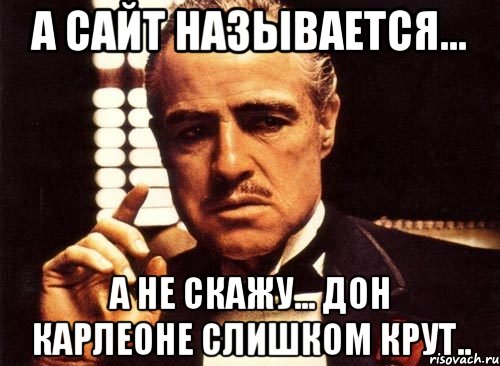 А САЙТ НАЗЫВАЕТСЯ...

А НЕ СКАЖУ... ДОН КАРЛЕОНЕ СЛИШКОМ КРУТ..

risovach.ru